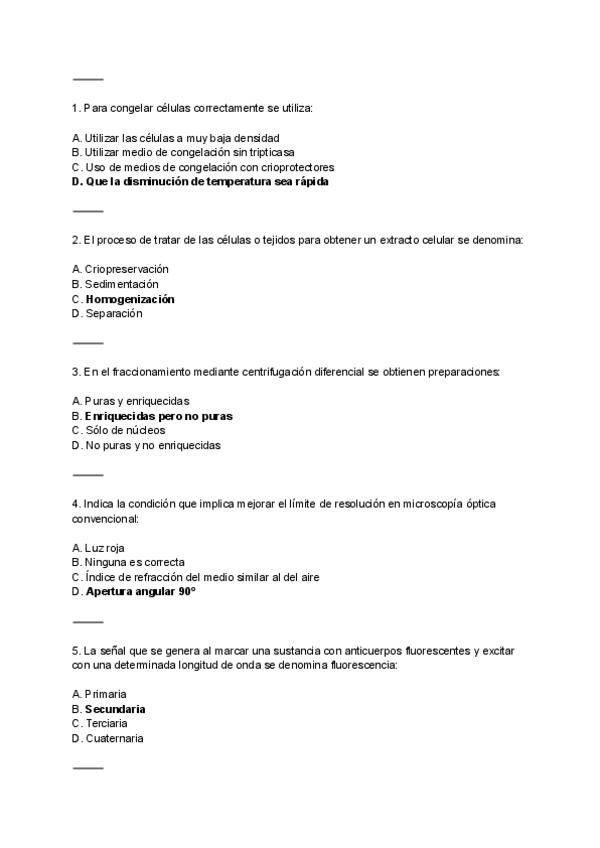 1. Para congelar células correctamente se utiliza:

A. Utilizar las células a muy baja densidad
B. Utilizar medio de congelación sin tripticasa
C. Uso de medios de congelación con crioprotectores
D. Que la disminución de temperatura sea rápida

2. El proceso de tratar de las células o tejidos para obtener un extracto celular se denomina:

A. Criopreservación
B. Sedimentación
C. Homogenización
D. Separación

3. En el fraccionamiento mediante centrifugación diferencial se obtienen preparaciones:

A. Puras y enriquecidas
B. Enriquecidas pero no puras
C. Sólo de núcleos
D. No puras y no enriquecidas

4. Indica la condición que implica mejorar el límite de resolución en microscopía óptica convencional:

A. Luz roja
B. Ninguna es correcta
C. Índice de refracción del medio similar al del aire
D. Apertura angular 90°

5. La señal que se genera al marcar una sustancia con anticuerpos fluorescentes y excitar con una determinada longitud de onda se denomina fluorescencia:

A. Primaria
B. Secundaria
C. Terciaria
D. Cuaternaria